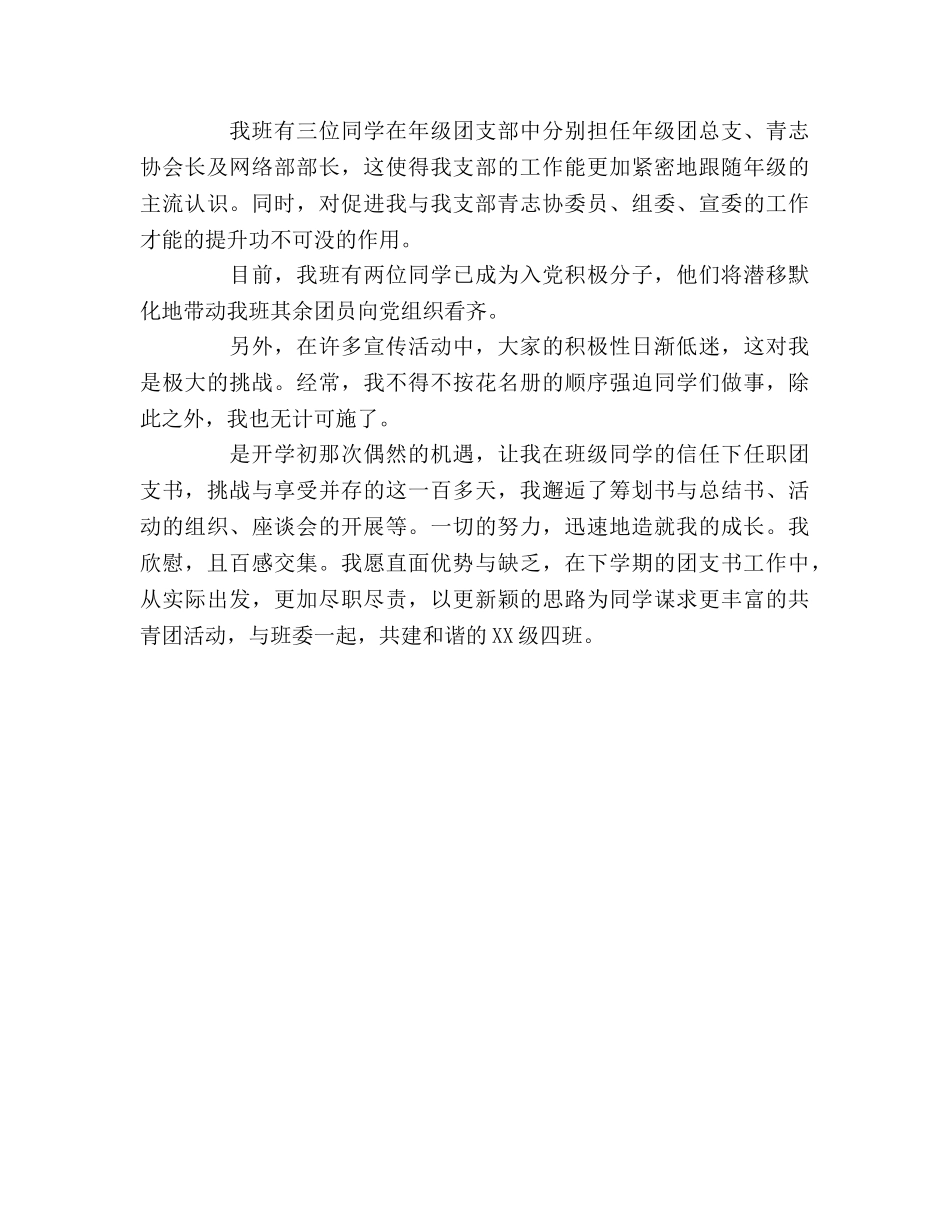 我班有三位同学在年级团支部中分别担任年级团总支、青志协会长及网络部部长，这使得我支部的工作能更加紧密地跟随年级的主流认识。同时，对促进我与我支部青志协委员、组委、宣委的工作才能的提升功不可没的作用。

目前，我班有两位同学已成为入党积极分子，他们将潜移默化地带动我班其余团员向党组织看齐。

另外，在许多宣传活动中，大家的积极性日渐低迷，这对我是极大的挑战。经常，我不得不按花名册的顺序强迫同学们做事，除此之外，我也无计可施了。

是开学初那次偶然的机遇，让我在班级同学的信任下任职团支书，挑战与享受并存的这一百多天，我邂逅了筹划书与总结书、活动的组织、座谈会的开展等。一切的努力，迅速地造就我的成长。我欣慰，且百感交集。我愿直面优势与缺乏，在下学期的团支书工作中，从实际出发，更加尽职尽责，以更新颖的思路为同学谋求更丰富的共青团活动，与班委一起，共建和谐的XX级四班。